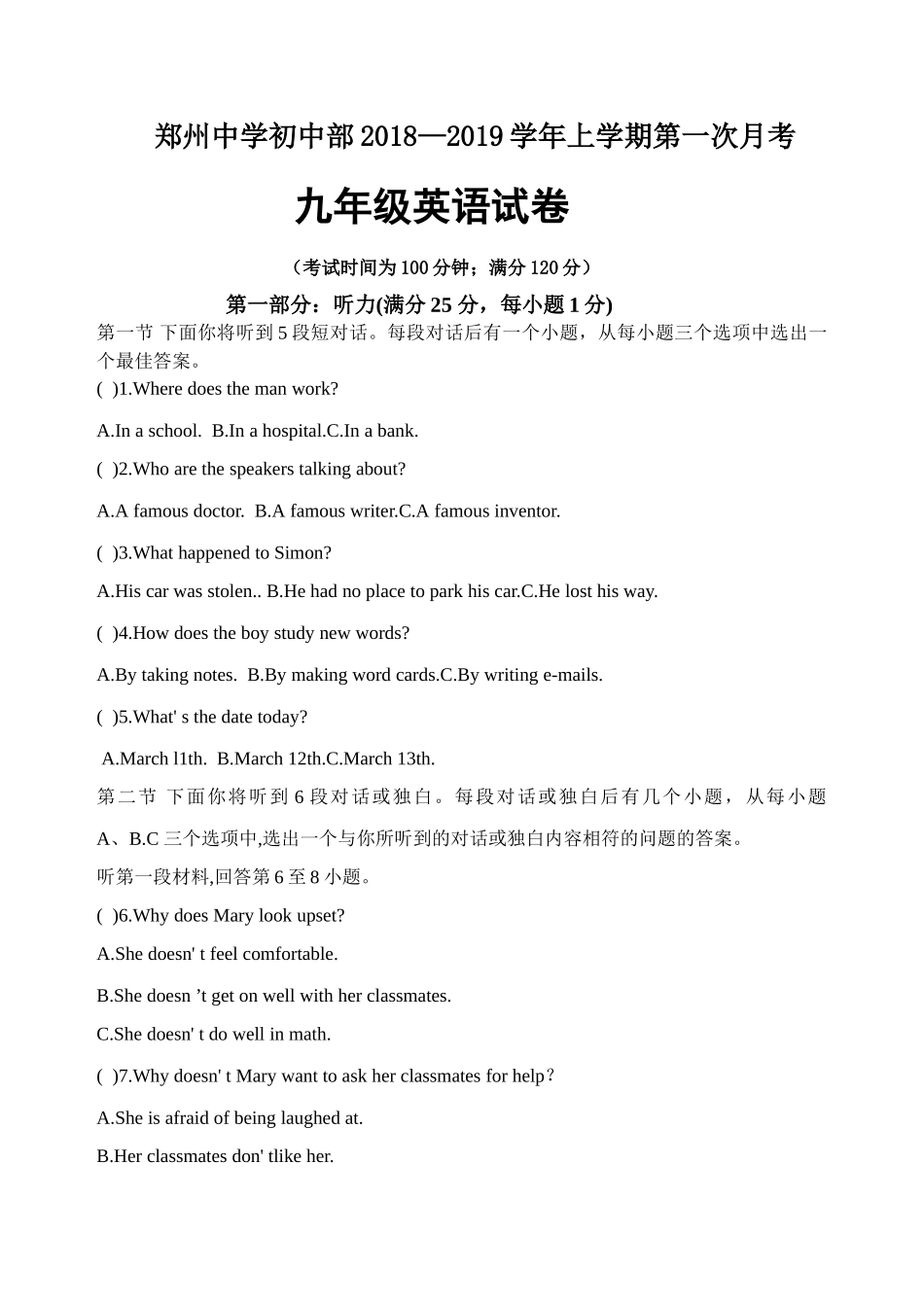 郑州中学初中部 2018—2019 学年上学期第一次月考

九年级英语试卷

（考试时间为 100 分钟；满分 120 分）

第一部分：听力(满分 25 分，每小题 1 分)

第一节 下面你将听到 5 段短对话。每段对话后有一个小题，从每小题三个选项中选出一个最佳答案。

( )1.Where does the man work?

A.In a school. B.In a hospital.C.In a bank.

( )2.Who are the speakers talking about?

A.A famous doctor. B.A famous writer.C.A famous inventor.

( )3.What happened to Simon?

A.His car was stolen.. B.He had no place to park his car.C.He lost his way.

( )4.How does the boy study new words?

A.By taking notes. B.By making word cards.C.By writing e-mails.

( )5.What' s the date today?

A.March l1th. B.March 12th.C.March 13th.

第二节 下面你将听到 6 段对话或独白。每段对话或独白后有几个小题，从每小题 A、B.C 三个选项中,选出一个与你所听到的对话或独白内容相符的问题的答案。

听第一段材料,回答第 6 至 8 小题。

( )6.Why does Mary look upset?

A.She doesn' t feel comfortable.

B.She doesn ’t get on well with her classmates.

C.She doesn' t do well in math.

( )7.Why doesn' t Mary want to ask her classmates for help？

A.She is afraid of being laughed at.

B.Her classmates don' tlike her.